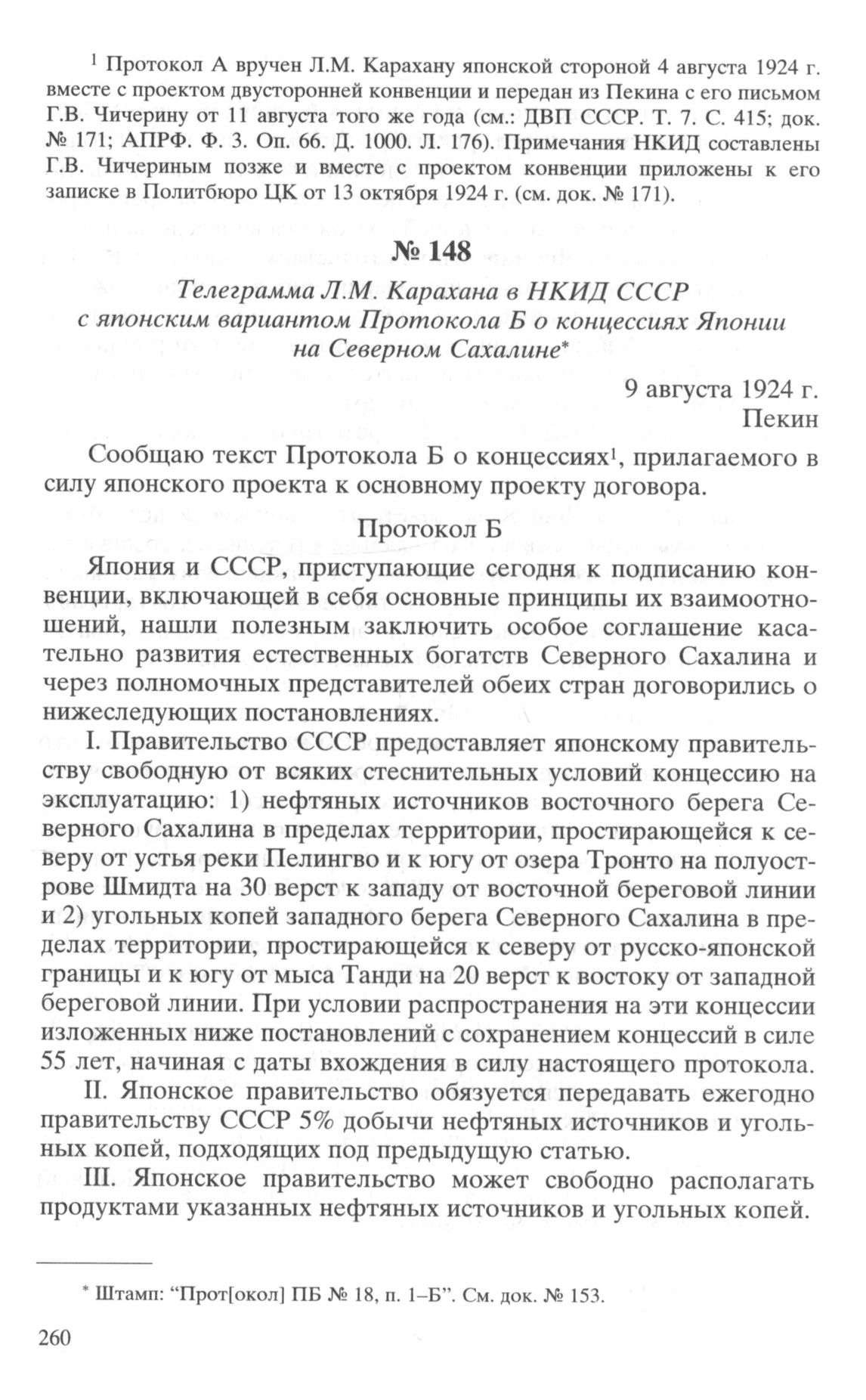 $^1$ Протокол А вручен Л.М. Карахану японской стороной 4 августа 1924 г. вместе с проектом двусторонней конвенции и передан из Пекина с его письмом Г.В. Чичерину от 11 августа того же года (см.: ДВП СССР. Т. 7. С. 415; док. № 171; АПРФ. Ф. 3. Оп. 66. Д. 1000. Л. 176). Примечания НКИД составлены Г.В. Чичериным позже и вместе с проектом конвенции приложены к его записке в Политбюро ЦК от 13 октября 1924 г. (см. док. № 171).

№ 148

Телеграмма Л.М. Карахана в НКИД СССР с японским вариантом Протокола Б о концессиях Японии на Северном Сахалине*

9 августа 1924 г.
Пекин

Сообщаю текст Протокола Б о концессиях$^1$, прилагаемого в силу японского проекта к основному проекту договора.

Протокол Б

Япония и СССР, приступающие сегодня к подписанию конвенции, включающей в себя основные принципы их взаимоотношений, нашли полезным заключить особое соглашение касательно развития естественных богатств Северного Сахалина и через полномочных представителей обеих стран договорились о нижеследующих постановлениях.

I. Правительство СССР предоставляет японскому правительству свободную от всяких стеснительных условий концессию на эксплуатацию: 1) нефтяных источников восточного берега Северного Сахалина в пределах территории, простирающейся к северу от устья реки Пелингво и к югу от озера Тронто на полуострове Шмидта на 30 верст к западу от восточной береговой линии и 2) угольных копей западного берега Северного Сахалина в пределах территории, простирающейся к северу от русско-японской границы и к югу от мыса Танди на 20 верст к востоку от западной береговой линии. При условии распространения на эти концессии изложенных ниже постановлений с сохранением концессий в силе 55 лет, начиная с даты вхождения в силу настоящего протокола.

II. Японское правительство обязуется передавать ежегодно правительству СССР 5% добычи нефтяных источников и угольных копей, подходящих под предыдущую статью.

III. Японское правительство может свободно располагать продуктами указанных нефтяных источников и угольных копей.

* Штамп: “Прот[окол] ПБ № 18, п. 1–Б”. См. док. № 153.

260